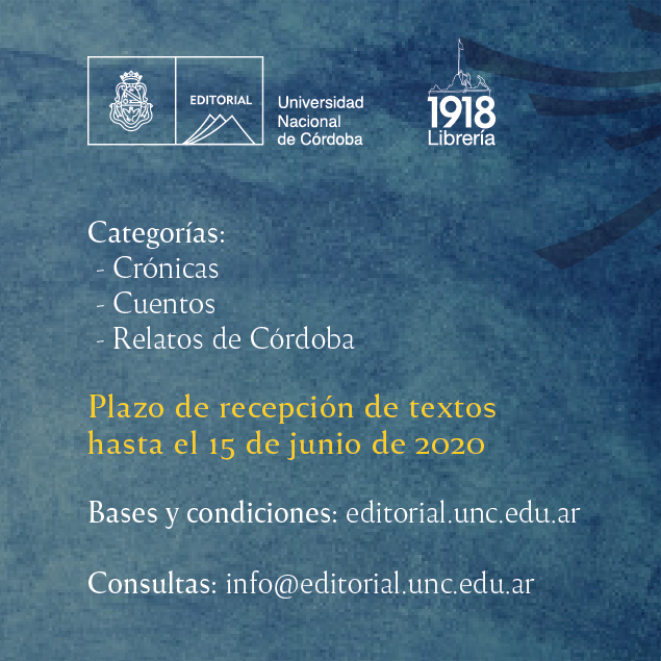 EDITORIAL

Universidad
Nacional
de Córdoba

1918
Librería

Categorías:
- Crónicas
- Cuentos
- Relatos de Córdoba

Plazo de recepción de textos hasta el 15 de junio de 2020

Bases y condiciones: editorial.unc.edu.ar

Consultas: info@editorial.unc.edu.ar